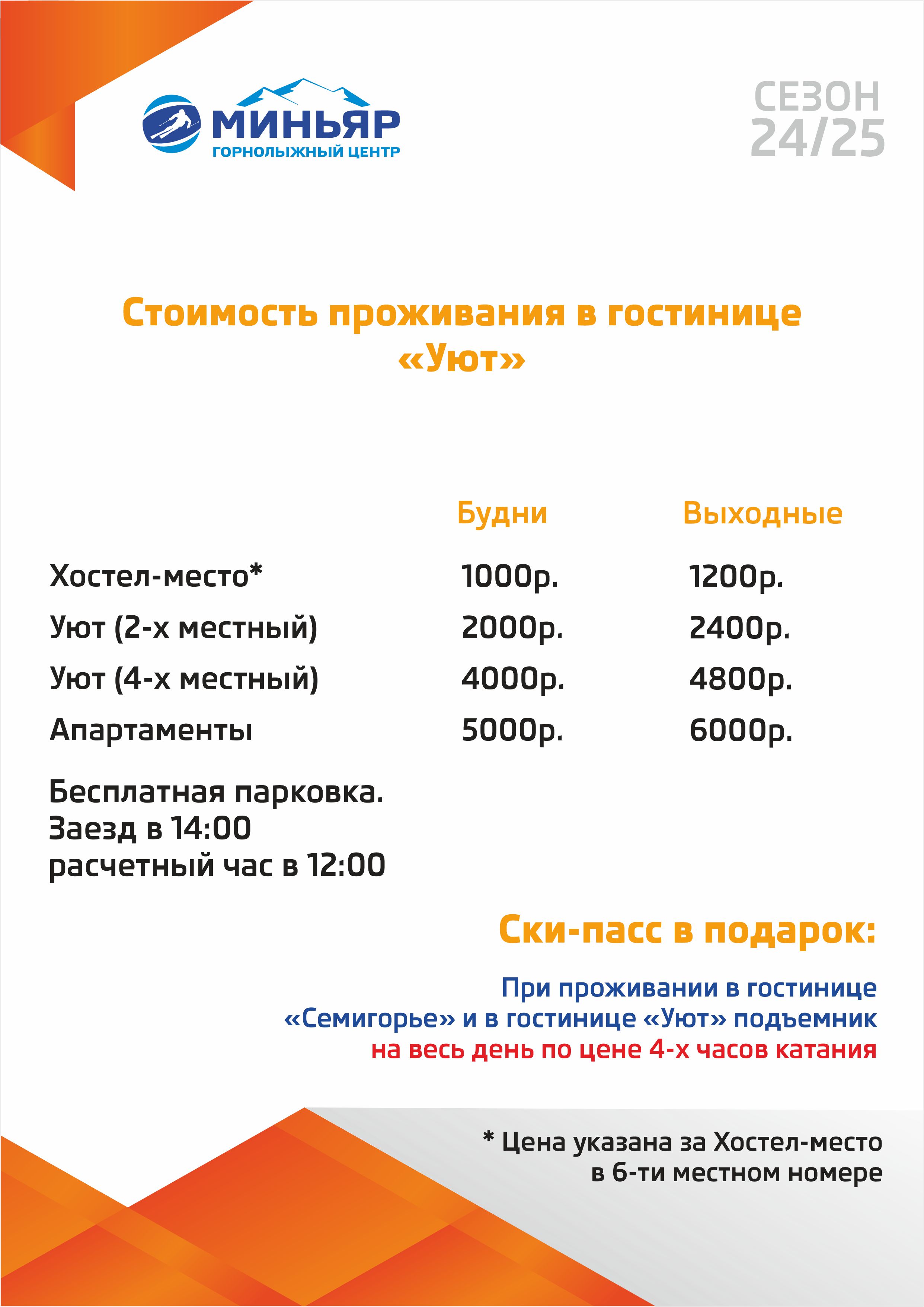 МИНЬЯР
ГОРНОЛЫЖНЫЙ ЦЕНТР

СЕЗОН
24/25

Стоимость проживания в гостинице «Уют»

| | Будни | Выходные |
|---|---|---|
| Хостел-место* | 1000р. | 1200р. |
| Уют (2-х местный) | 2000р. | 2400р. |
| Уют (4-х местный) | 4000р. | 4800р. |
| Апартаменты | 5000р. | 6000р. |

Бесплатная парковка.
Заезд в 14:00
расчетный час в 12:00

Ски-пасс в подарок:

При проживании в гостинице «Семигорье» и в гостинице «Уют» подъемник на весь день по цене 4-х часов катания

* Цена указана за Хостел-место в 6-ти местном номере